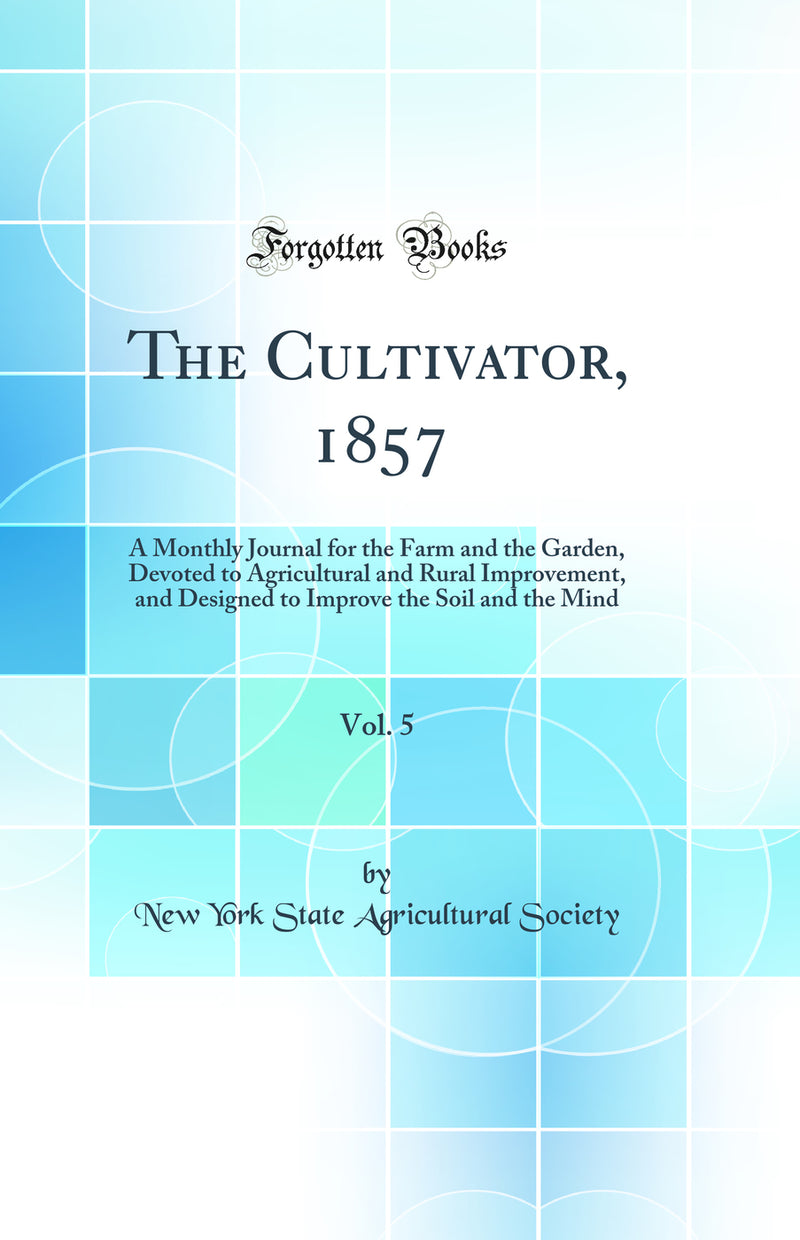 Forgotten Books

The Cultivator, 1857

A Monthly Journal for the Farm and the Garden, Devoted to Agricultural and Rural Improvement, and Designed to Improve the Soil and the Mind

Vol. 5

by

New York State Agricultural Society